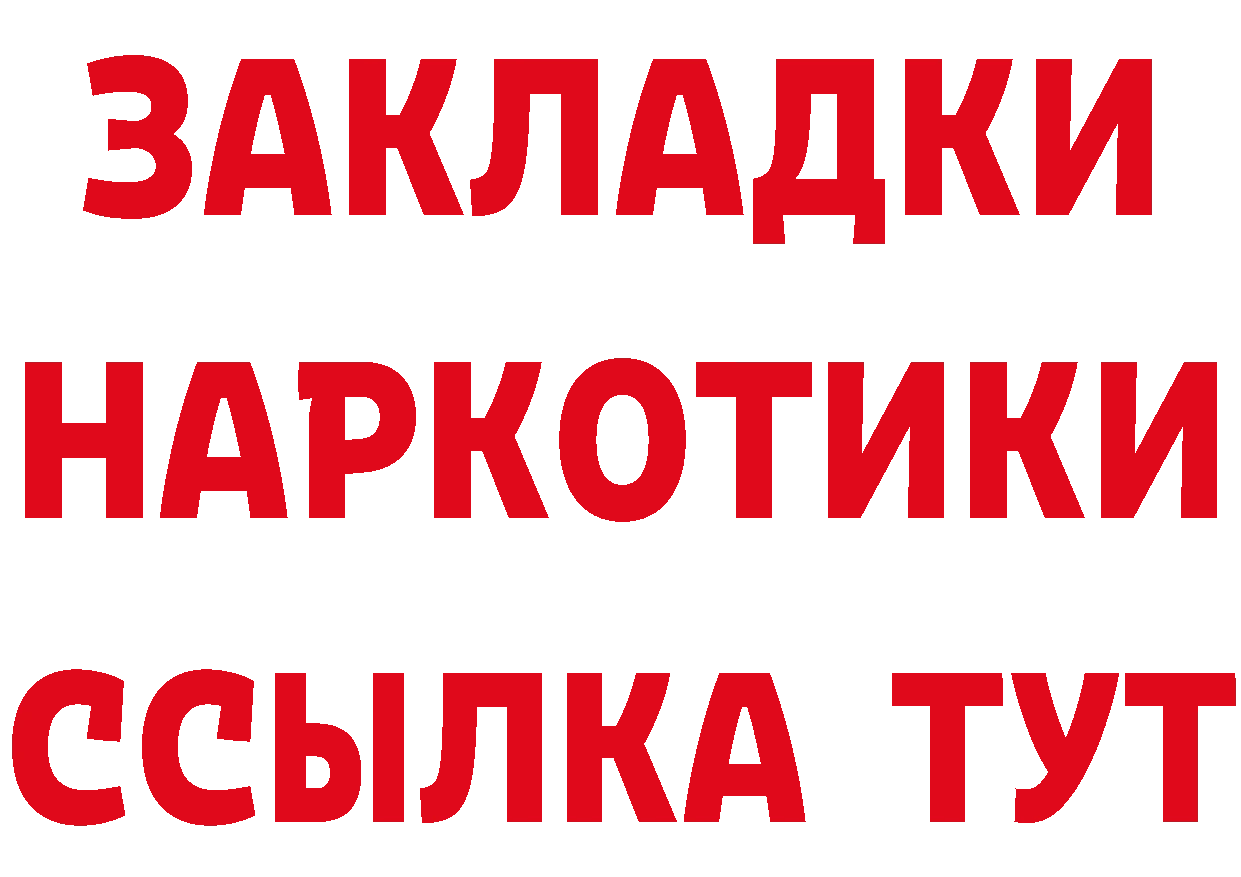 ЗАКЛАДКИ
НАРКОТИКИ
ССЫЛКА ТУТ